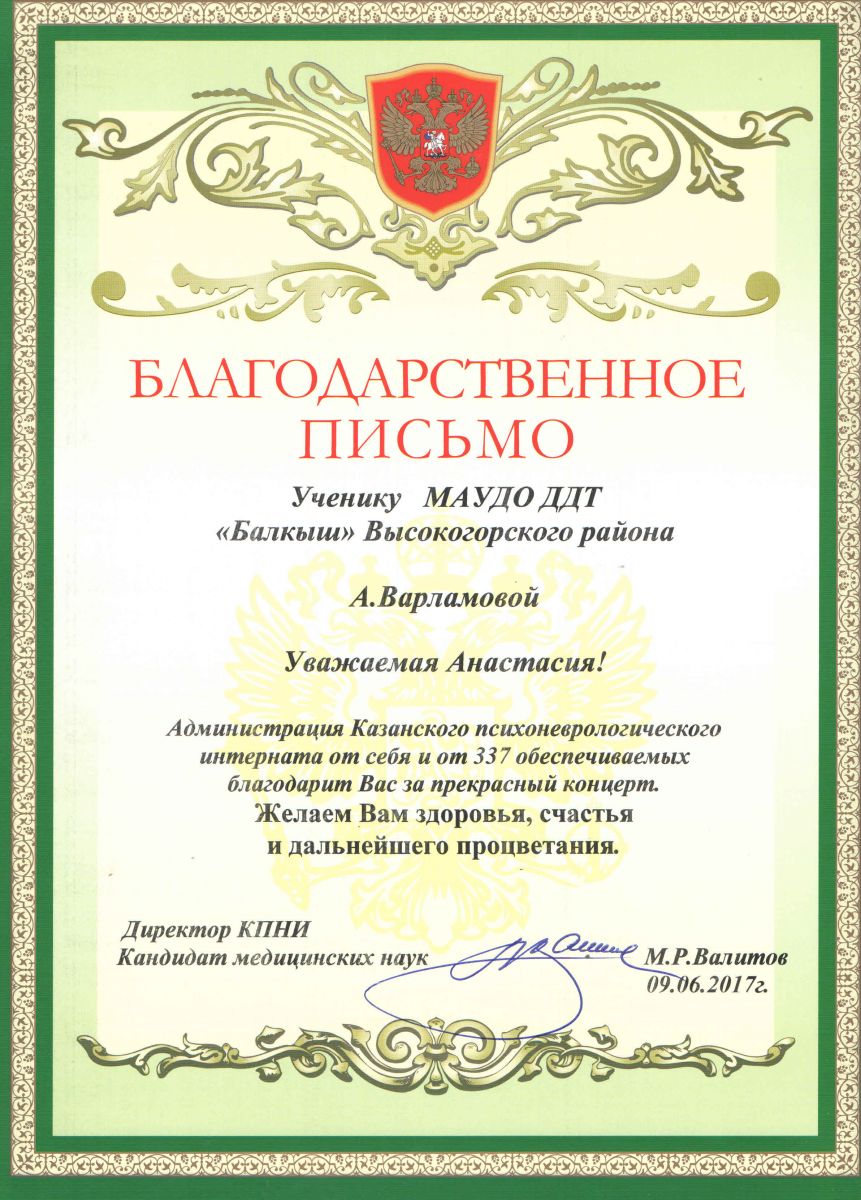 БЛАГОДАРСТВЕННОЕ ПИСЬМО

Ученику МАУДО ДДТ «Балкыш» Высокогорского района

А.Варламовой

Уважаемая Анастасия!

Администрация Казанского психоневрологического интерната от себя и от 337 обеспечиваемых благодарит Вас за прекрасный концерт.
Желаем Вам здоровья, счастья и дальнейшего процветания.

Директор КПНИ
Кандидат медицинских наук М.Р.Валитов
09.06.2017г.